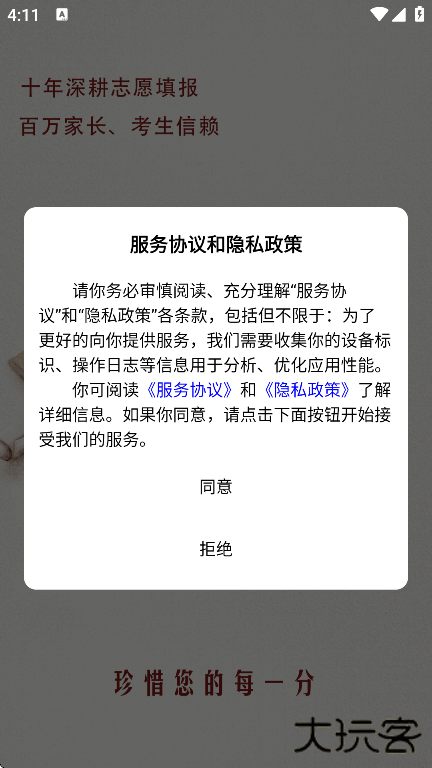 4:11

十年深耕志愿填报
百万家长、考生信赖

服务协议和隐私政策

请你务必审慎阅读、充分理解“服务协议”和“隐私政策”各条款，包括但不限于：为了更好的向你提供服务，我们需要收集你的设备标识、操作日志等信息用于分析、优化应用性能。

你可阅读《服务协议》和《隐私政策》了解详细信息。如果你同意，请点击下面按钮开始接受我们的服务。

同意

拒绝

珍惜您的每一分

大玩客